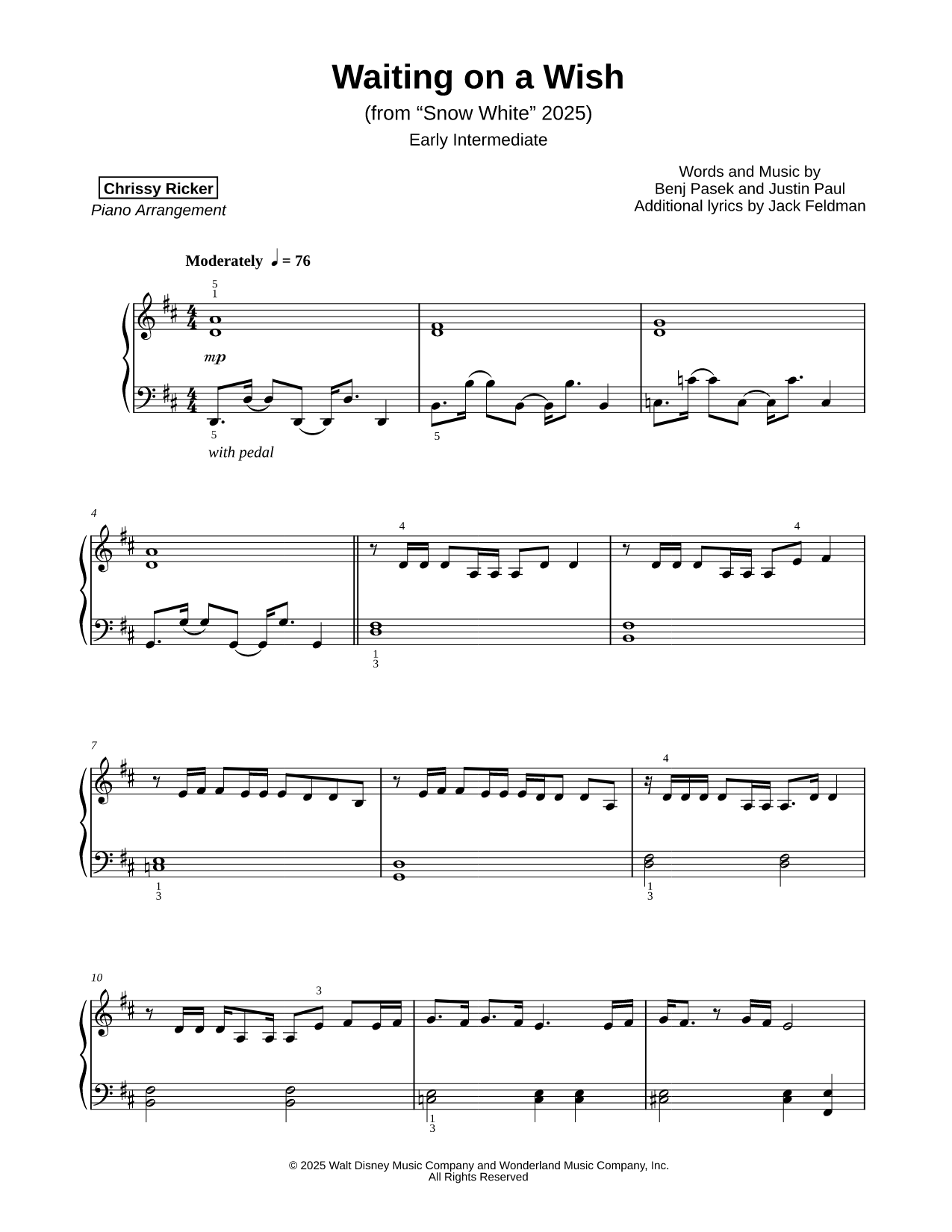 Waiting on a Wish

(from “Snow White” 2025)

Early Intermediate

Chrissy Ricker
Piano Arrangement

Words and Music by
Benj Pasek and Justin Paul
Additional lyrics by Jack Feldman

Moderately ♩ = 76

5
1

mp

5

with pedal

5

4

4

4

1
3

7

4

1
3

1
3

10

3

1
3

© 2025 Walt Disney Music Company and Wonderland Music Company, Inc.
All Rights Reserved